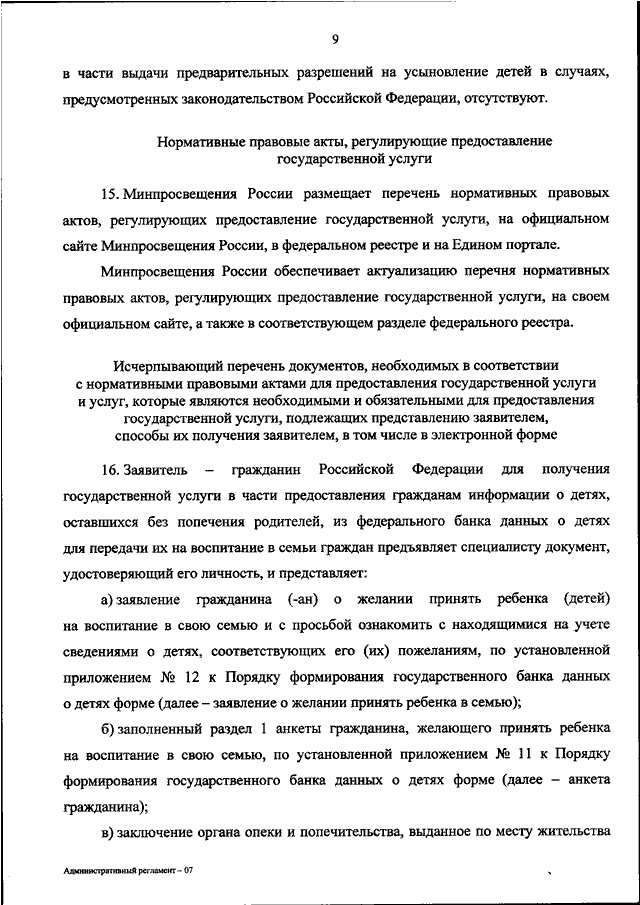 9

в части выдачи предварительных разрешений на усыновление детей в случаях, предусмотренных законодательством Российской Федерации, отсутствуют.

Нормативные правовые акты, регулирующие предоставление государственной услуги

15. Минпросвещения России размещает перечень нормативных правовых актов, регулирующих предоставление государственной услуги, на официальном сайте Минпросвещения России, в федеральном реестре и на Едином портале.

Минпросвещения России обеспечивает актуализацию перечня нормативных правовых актов, регулирующих предоставление государственной услуги, на своем официальном сайте, а также в соответствующем разделе федерального реестра.

Исчерпывающий перечень документов, необходимых в соответствии с нормативными правовыми актами для предоставления государственной услуги и услуг, которые являются необходимыми и обязательными для предоставления государственной услуги, подлежащих представлению заявителем, способы их получения заявителем, в том числе в электронной форме

16. Заявитель – гражданин Российской Федерации для получения государственной услуги в части предоставления гражданам информации о детях, оставшихся без попечения родителей, из федерального банка данных о детях для передачи их на воспитание в семьи граждан предъявляет специалисту документ, удостоверяющий его личность, и представляет:

а) заявление гражданина (-ан) о желании принять ребенка (детей) на воспитание в свою семью и с просьбой ознакомить с находящимися на учете сведениями о детях, соответствующих его (их) пожеланиям, по установленной приложением № 12 к Порядку формирования государственного банка данных о детях форме (далее – заявление о желании принять ребенка в семью);

б) заполненный раздел 1 анкеты гражданина, желающего принять ребенка на воспитание в свою семью, по установленной приложением № 11 к Порядку формирования государственного банка данных о детях форме (далее – анкета гражданина);

в) заключение органа опеки и попечительства, выданное по месту жительства

Административный регламент – 07